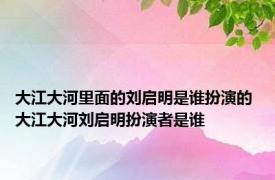 大江大河里面的刘启明是谁扮演的
大江大河刘启明扮演者是谁